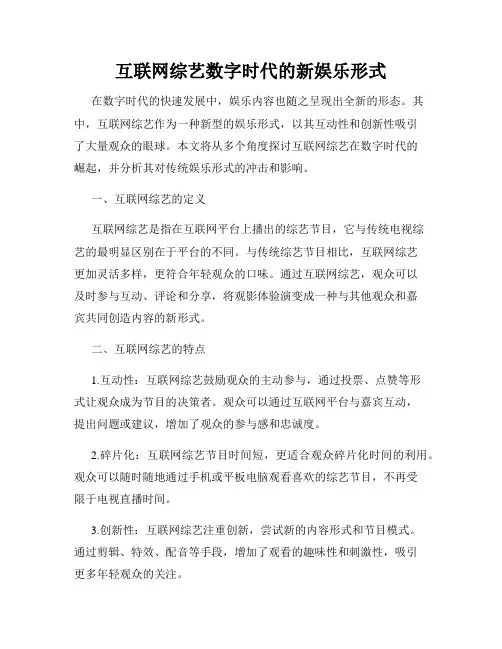 互联网综艺数字时代的新娱乐形式

在数字时代的快速发展中，娱乐内容也随之呈现出全新的形态。其中，互联网综艺作为一种新型的娱乐形式，以其互动性和创新性吸引了大量观众的眼球。本文将从多个角度探讨互联网综艺在数字时代的崛起，并分析其对传统娱乐形式的冲击和影响。

一、互联网综艺的定义

互联网综艺是指在互联网平台上播出的综艺节目，它与传统电视综艺的最明显区别在于平台的不同。与传统综艺节目相比，互联网综艺更加灵活多样，更符合年轻观众的口味。通过互联网综艺，观众可以及时参与互动、评论和分享，将观影体验演变成一种与其他观众和嘉宾共同创造内容的新形式。

二、互联网综艺的特点

1.互动性：互联网综艺鼓励观众的主动参与，通过投票、点赞等形式让观众成为节目的决策者。观众可以通过互联网平台与嘉宾互动，提出问题或建议，增加了观众的参与感和忠诚度。

2.碎片化：互联网综艺节目时间短，更适合观众碎片化时间的利用。观众可以随时随地通过手机或平板电脑观看喜欢的综艺节目，不再受限于电视直播时间。

3.创新性：互联网综艺注重创新，尝试新的内容形式和节目模式。通过剪辑、特效、配音等手段，增加了观看的趣味性和刺激性，吸引更多年轻观众的关注。